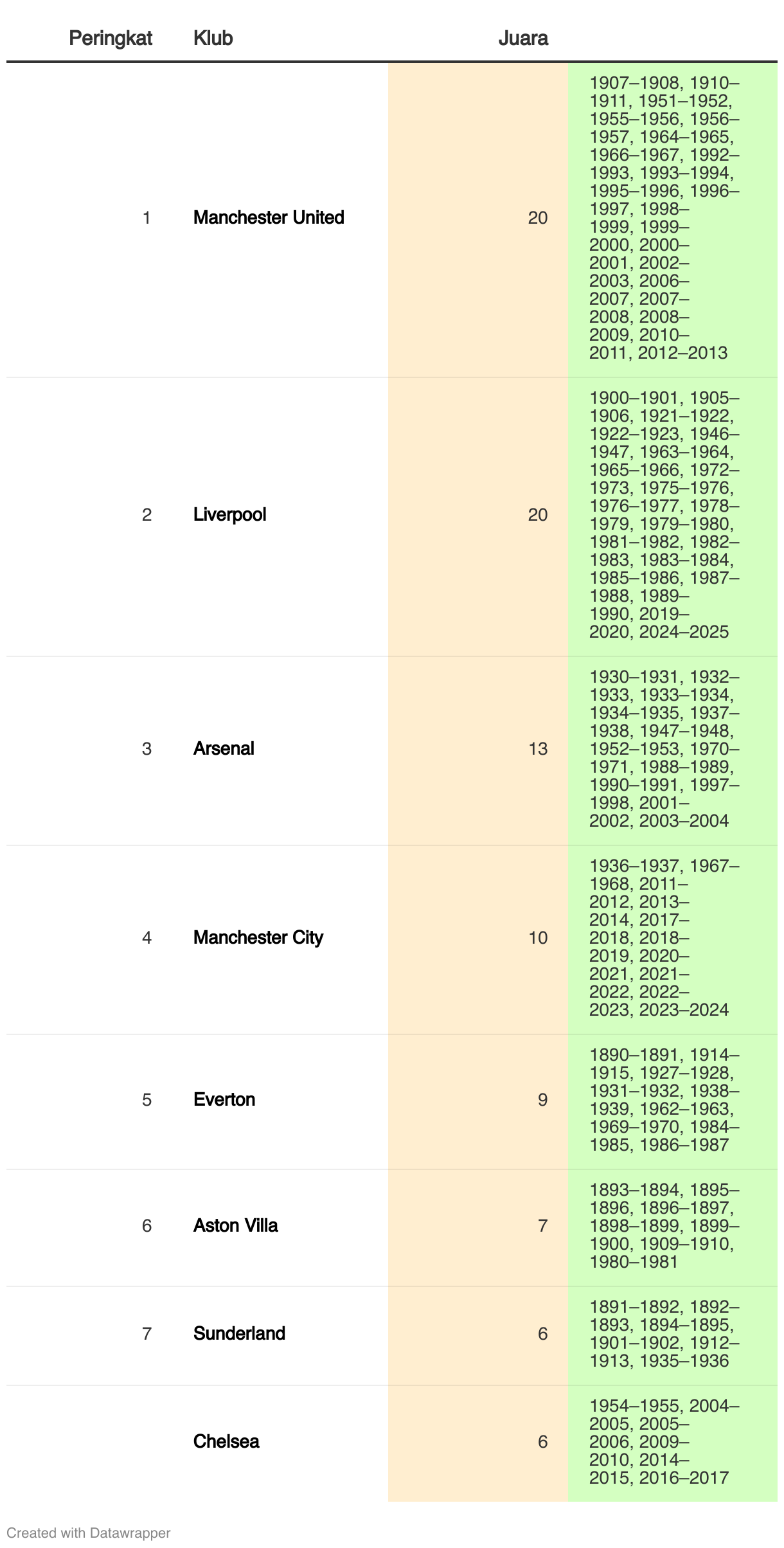 | Peringkat | Klub | Juara | |
|---|---|---|---|
| 1 | Manchester United | 20 | 1907–1908, 1910–1911, 1951–1952, 1955–1956, 1956–1957, 1964–1965, 1966–1967, 1992–1993, 1993–1994, 1995–1996, 1996–1997, 1998–1999, 1999–2000, 2000–2001, 2002–2003, 2006–2007, 2007–2008, 2008–2009, 2010–2011, 2012–2013 |
| 2 | Liverpool | 20 | 1900–1901, 1905–1906, 1921–1922, 1922–1923, 1946–1947, 1963–1964, 1965–1966, 1972–1973, 1975–1976, 1976–1977, 1978–1979, 1979–1980, 1981–1982, 1982–1983, 1983–1984, 1985–1986, 1987–1988, 1989–1990, 2019–2020, 2024–2025 |
| 3 | Arsenal | 13 | 1930–1931, 1932–1933, 1933–1934, 1934–1935, 1937–1938, 1947–1948, 1952–1953, 1970–1971, 1988–1989, 1990–1991, 1997–1998, 2001–2002, 2003–2004 |
| 4 | Manchester City | 10 | 1936–1937, 1967–1968, 2011–2012, 2013–2014, 2017–2018, 2018–2019, 2020–2021, 2021–2022, 2022–2023, 2023–2024 |
| 5 | Everton | 9 | 1890–1891, 1914–1915, 1927–1928, 1931–1932, 1938–1939, 1962–1963, 1969–1970, 1984–1985, 1986–1987 |
| 6 | Aston Villa | 7 | 1893–1894, 1895–1896, 1896–1897, 1898–1899, 1899–1900, 1909–1910, 1980–1981 |
| 7 | Sunderland | 6 | 1891–1892, 1892–1893, 1894–1895, 1901–1902, 1912–1913, 1935–1936 |
| | Chelsea | 6 | 1954–1955, 2004–2005, 2005–2006, 2009–2010, 2014–2015, 2016–2017 |

Created with Datawrapper